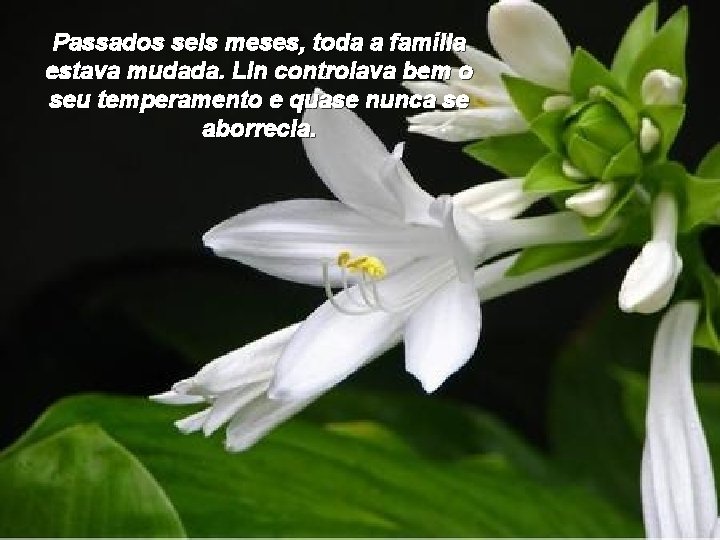 Passados seis meses, toda a família estava mudada. Lin controlava bem o seu temperamento e quase nunca se aborrecia.